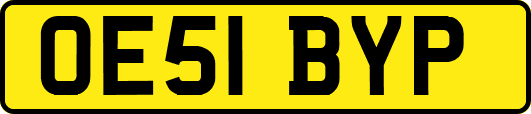 OE51 BYP